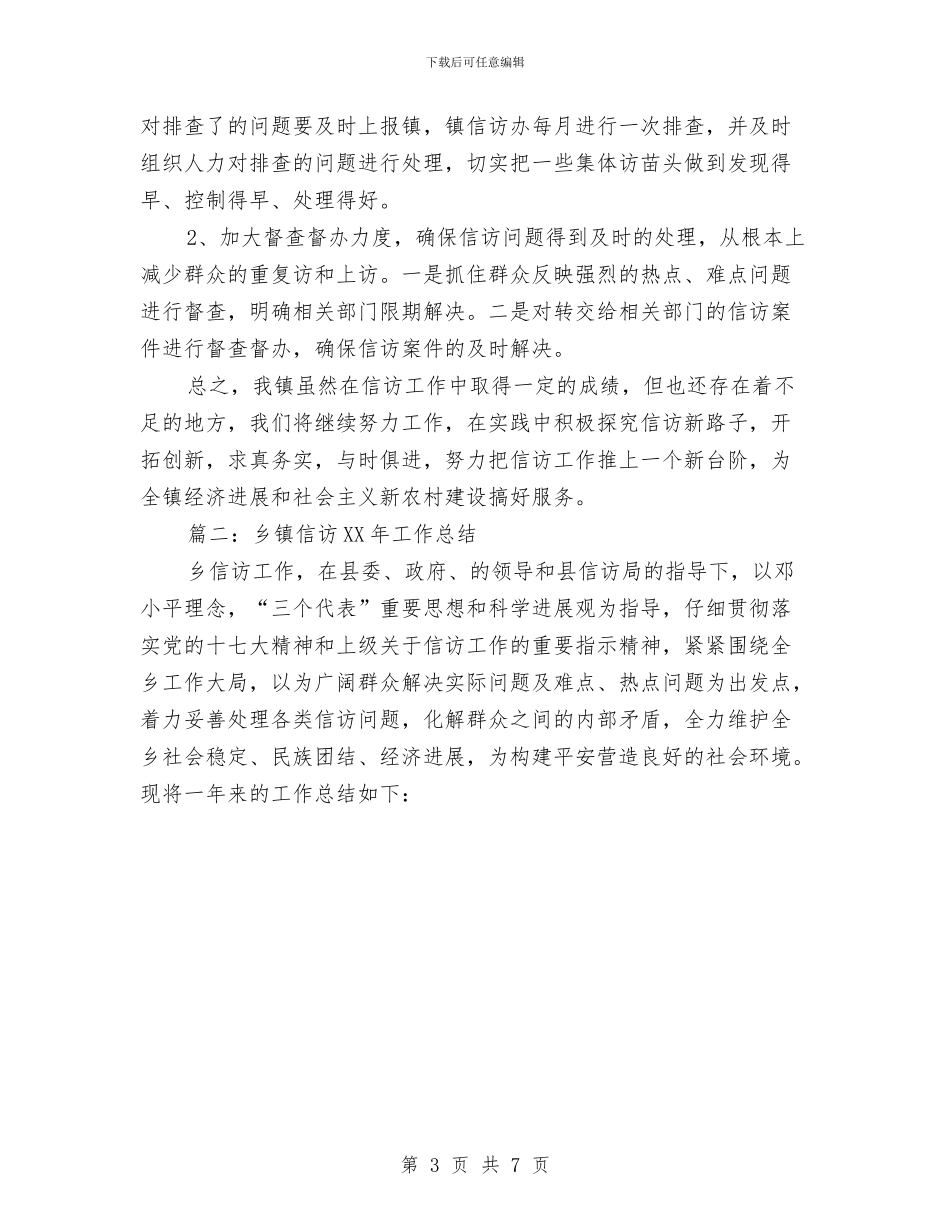 下载后可任意编辑

对排查了的问题要及时上报镇，镇信访办每月进行一次排查，并及时组织人力对排查的问题进行处理，切实把一些集体访苗头做到发现得早、控制得早、处理得好。

2、加大督查督办力度，确保信访问题得到及时的处理，从根本上减少群众的重复访和上访。一是抓住群众反映强烈的热点、难点问题进行督查，明确相关部门限期解决。二是对转交给相关部门的信访案件进行督查督办，确保信访案件的及时解决。

总之，我镇虽然在信访工作中取得一定的成绩，但也还存在着不足的地方，我们将继续努力工作，在实践中积极探究信访新路子，开拓创新，求真务实，与时俱进，努力把信访工作推上一个新台阶，为全镇经济进展和社会主义新农村建设搞好服务。

篇二：乡镇信访XX年工作总结

乡信访工作，在县委、政府、的领导和县信访局的指导下，以邓小平理念，“三个代表”重要思想和科学进展观为指导，仔细贯彻落实党的十七大精神和上级关于信访工作的重要指示精神，紧紧围绕全乡工作大局，以为广阔群众解决实际问题及难点、热点问题为出发点，着力妥善处理各类信访问题，化解群众之间的内部矛盾，全力维护全乡社会稳定、民族团结、经济进展，为构建平安营造良好的社会环境。现将一年来的工作总结如下：

第 3 页 共 7 页